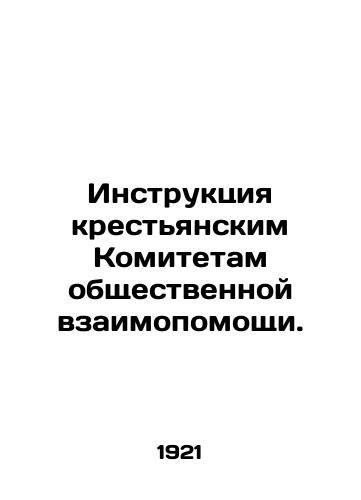 Инструкция крестьянским Комитетам общественной взаимопомощи.

1921